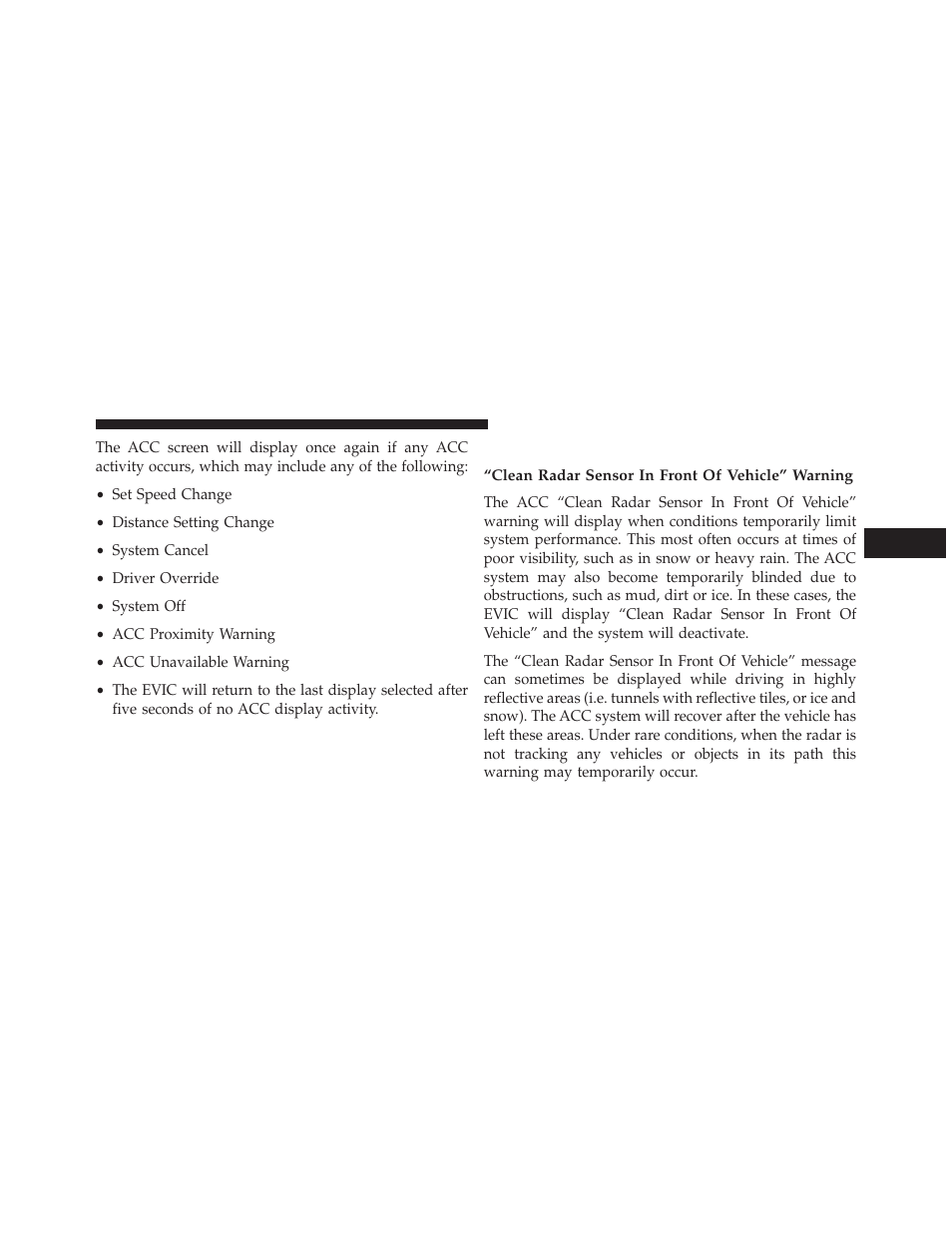 The ACC screen will display once again if any ACC activity occurs, which may include any of the following:

• Set Speed Change

• Distance Setting Change

• System Cancel

• Driver Override

• System Off

• ACC Proximity Warning

• ACC Unavailable Warning

• The EVIC will return to the last display selected after five seconds of no ACC display activity.

“Clean Radar Sensor In Front Of Vehicle” Warning

The ACC “Clean Radar Sensor In Front Of Vehicle” warning will display when conditions temporarily limit system performance. This most often occurs at times of poor visibility, such as in snow or heavy rain. The ACC system may also become temporarily blinded due to obstructions, such as mud, dirt or ice. In these cases, the EVIC will display “Clean Radar Sensor In Front Of Vehicle” and the system will deactivate.

The “Clean Radar Sensor In Front Of Vehicle” message can sometimes be displayed while driving in highly reflective areas (i.e. tunnels with reflective tiles, or ice and snow). The ACC system will recover after the vehicle has left these areas. Under rare conditions, when the radar is not tracking any vehicles or objects in its path this warning may temporarily occur.